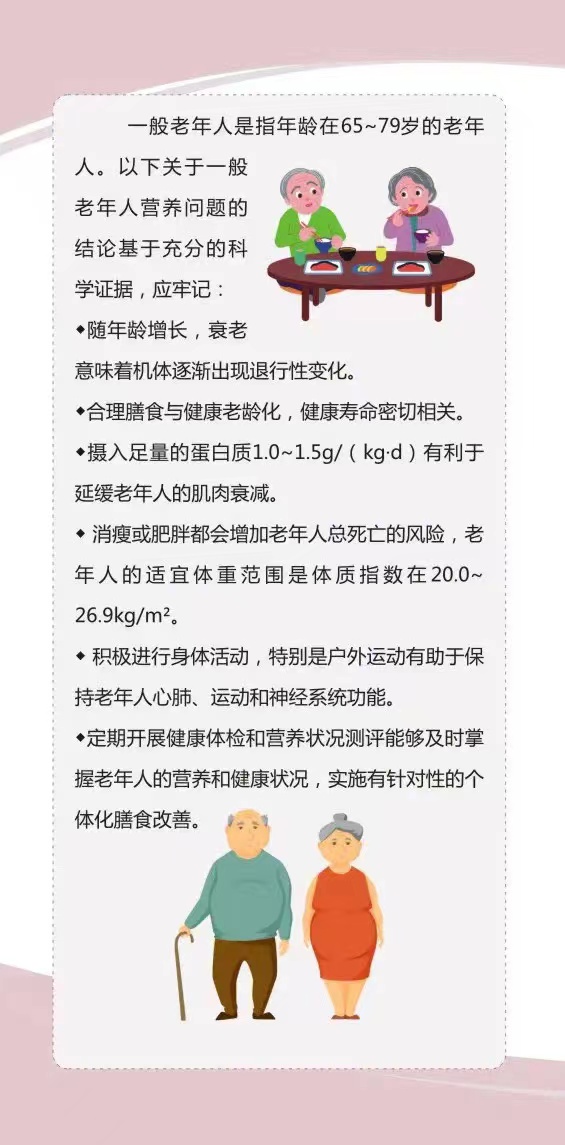 一般老年人是指年龄在65~79岁的老年人。以下关于一般老年人营养问题的结论基于充分的科学证据，应牢记：

◆随年龄增长，衰老意味着机体逐渐出现退行性变化。

◆合理膳食与健康老龄化，健康寿命密切相关。

◆摄入足量的蛋白质1.0~1.5g/（kg·d）有利于延缓老年人的肌肉衰减。

◆ 消瘦或肥胖都会增加老年人总死亡的风险，老年人的适宜体重范围是体质指数在20.0~26.9kg/m²。

◆ 积极进行身体活动，特别是户外运动有助于保持老年人心肺、运动和神经系统功能。

◆定期开展健康体检和营养状况测评能够及时掌握老年人的营养和健康状况，实施有针对性的个体化膳食改善。